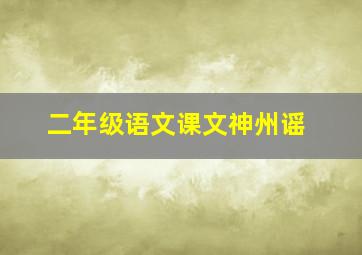 二年级语文课文神州谣